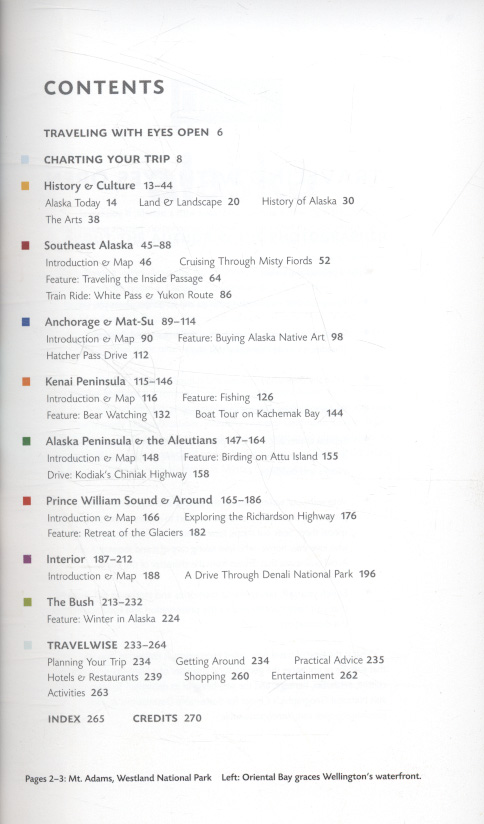 CONTENTS

TRAVELING WITH EYES OPEN 6

CHARTING YOUR TRIP 8

History & Culture 13–44
Alaska Today 14 Land & Landscape 20 History of Alaska 30
The Arts 38

Southeast Alaska 45–88
Introduction & Map 46 Cruising Through Misty Fiords 52
Feature: Traveling the Inside Passage 64
Train Ride: White Pass & Yukon Route 86

Anchorage & Mat-Su 89–114
Introduction & Map 90 Feature: Buying Alaska Native Art 98
Hatcher Pass Drive 112

Kenai Peninsula 115–146
Introduction & Map 116 Feature: Fishing 126
Feature: Bear Watching 132 Boat Tour on Kachemak Bay 144

Alaska Peninsula & the Aleutians 147–164
Introduction & Map 148 Feature: Birding on Attu Island 155
Drive: Kodiak's Chiniak Highway 158

Prince William Sound & Around 165–186
Introduction & Map 166 Exploring the Richardson Highway 176
Feature: Retreat of the Glaciers 182

Interior 187–212
Introduction & Map 188 A Drive Through Denali National Park 196

The Bush 213–232
Feature: Winter in Alaska 224

TRAVELWISE 233–264
Planning Your Trip 234 Getting Around 234 Practical Advice 235
Hotels & Restaurants 239 Shopping 260 Entertainment 262
Activities 263

INDEX 265 CREDITS 270

Pages 2–3: Mt. Adams, Westland National Park Left: Oriental Bay graces Wellington's waterfront.